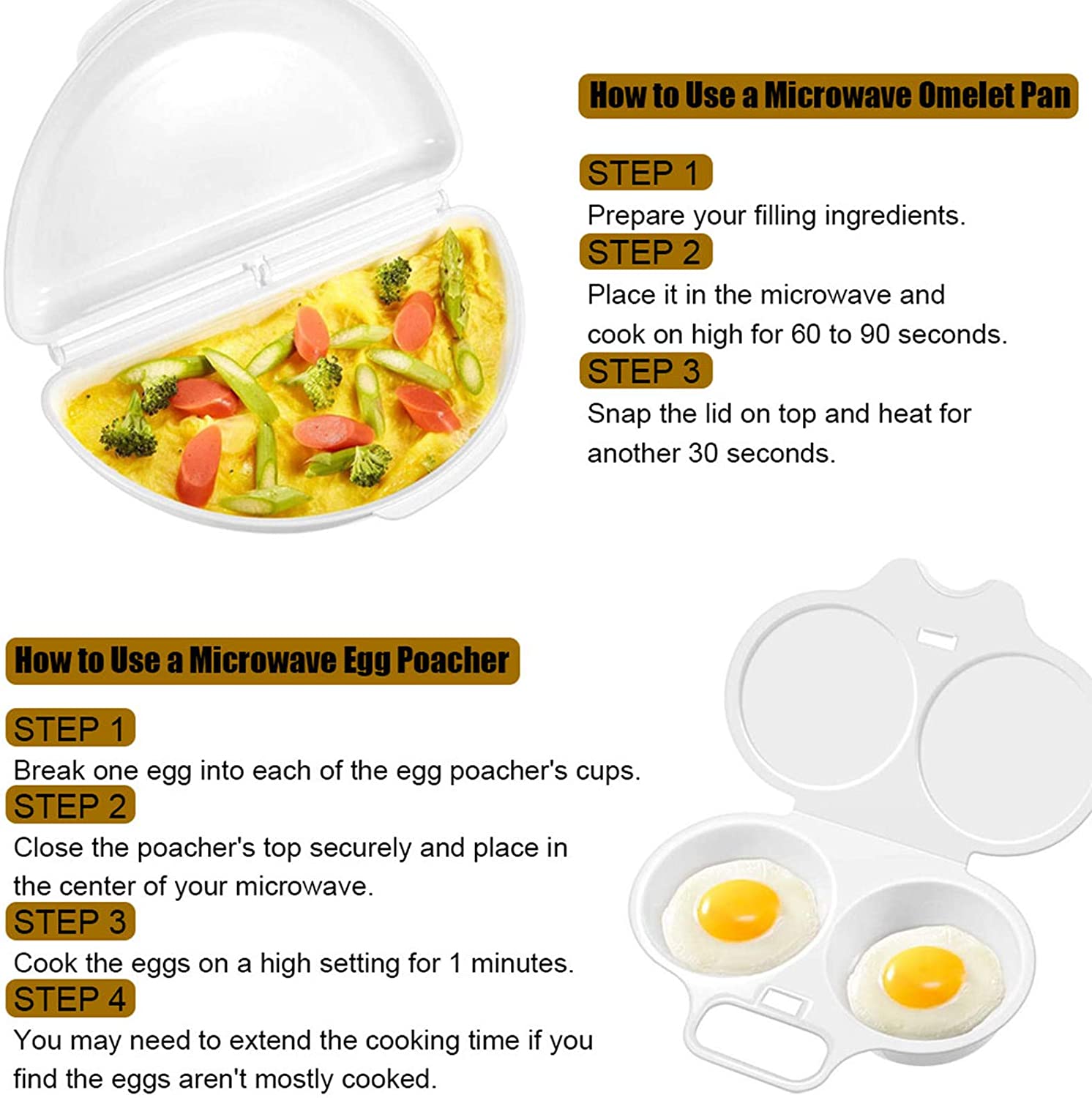 How to Use a Microwave Omelet Pan

STEP 1
Prepare your filling ingredients.

STEP 2
Place it in the microwave and cook on high for 60 to 90 seconds.

STEP 3
Snap the lid on top and heat for another 30 seconds.

How to Use a Microwave Egg Poacher

STEP 1
Break one egg into each of the egg poacher's cups.

STEP 2
Close the poacher's top securely and place in the center of your microwave.

STEP 3
Cook the eggs on a high setting for 1 minutes.

STEP 4
You may need to extend the cooking time if you find the eggs aren't mostly cooked.